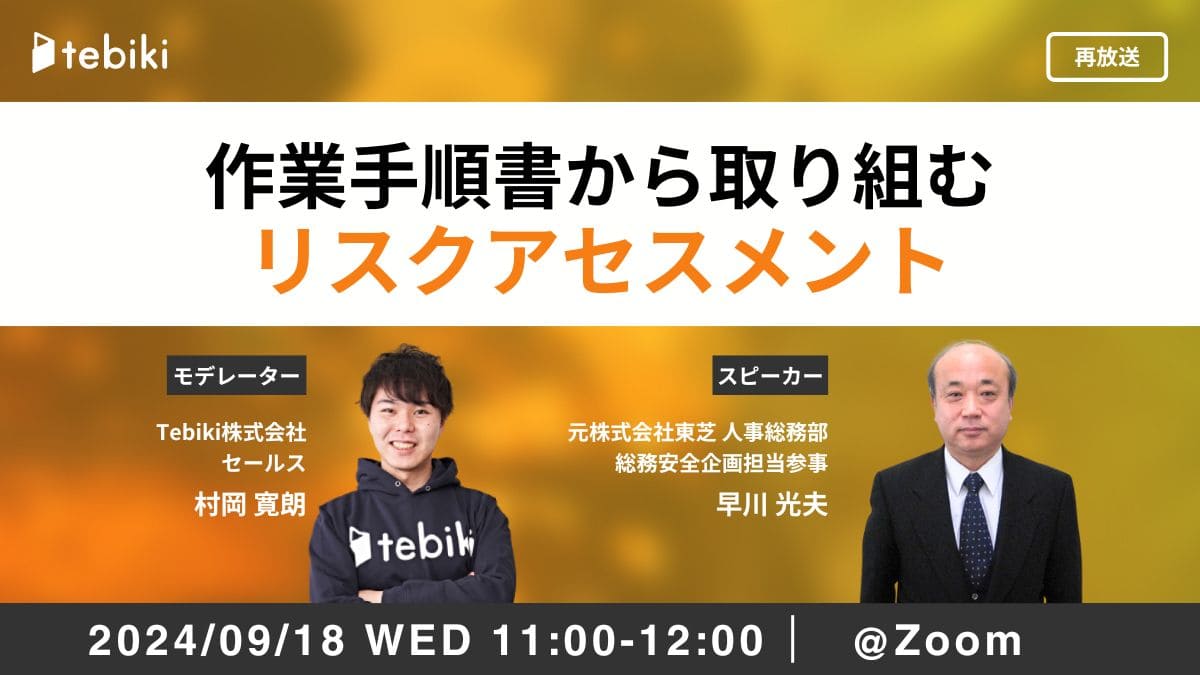 tebiki

再放送

作業手順書から取り組む
リスクアセスメント

モデレーター

Tebiki株式会社
セールス

村岡 寛朗

tebiki

スピーカー

元株式会社東芝 人事総務部
総務安全企画担当参事

早川 光夫

2024/09/18 WED 11:00-12:00 | @Zoom